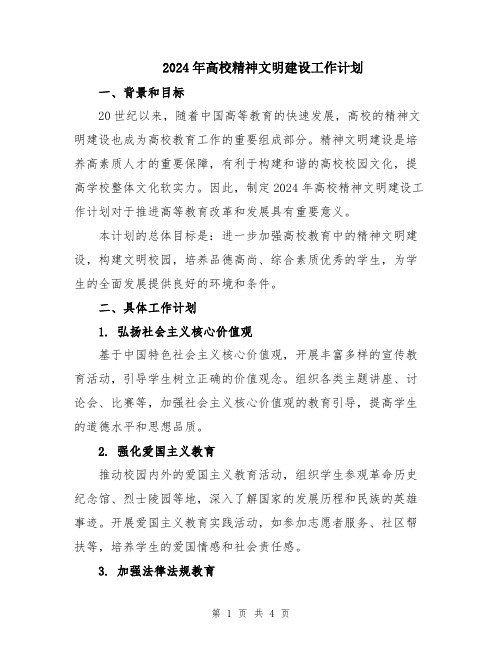 2024年高校精神文明建设工作计划

一、背景和目标

20世纪以来，随着中国高等教育的快速发展，高校的精神文明建设也成为高校教育工作的重要组成部分。精神文明建设是培养高素质人才的重要保障，有利于构建和谐的高校校园文化，提高学校整体文化软实力。因此，制定2024年高校精神文明建设工作计划对于推进高等教育改革和发展具有重要意义。

本计划的总体目标是：进一步加强高校教育中的精神文明建设，构建文明校园，培养品德高尚、综合素质优秀的学生，为学生的全面发展提供良好的环境和条件。

二、具体工作计划

1. 弘扬社会主义核心价值观

基于中国特色社会主义核心价值观，开展丰富多样的宣传教育活动，引导学生树立正确的价值观念。组织各类主题讲座、讨论会、比赛等，加强社会主义核心价值观的教育引导，提高学生的道德水平和思想品质。

2. 强化爱国主义教育

推动校园内外的爱国主义教育活动，组织学生参观革命历史纪念馆、烈士陵园等地，深入了解国家的发展历程和民族的英雄事迹。开展爱国主义教育实践活动，如参加志愿者服务、社区帮扶等，培养学生的爱国情感和社会责任感。

3. 加强法律法规教育

第 1 页 共 4 页